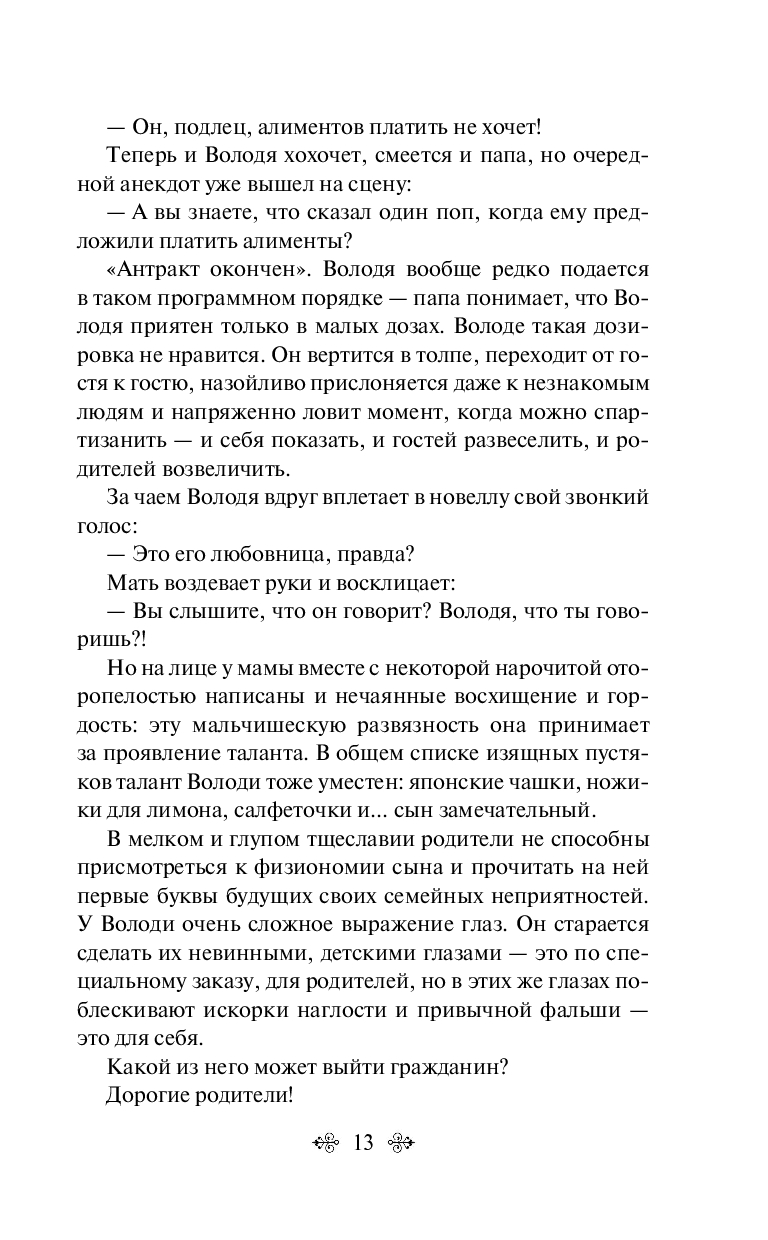 — Он, подлец, алиментов платить не хочет!

Теперь и Володя хохочет, смеется и папа, но очередной анекдот уже вышел на сцену:

— А вы знаете, что сказал один поп, когда ему предложили платить алименты?

«Антракт окончен». Володя вообще редко подается в таком программном порядке — папа понимает, что Володя приятен только в малых дозах. Володе такая дозировка не нравится. Он вертится в толпе, переходит от гостя к гостю, назойливо прислоняется даже к незнакомым людям и напряженно ловит момент, когда можно спартизанить — и себя показать, и гостей развеселить, и родителей возвеличить.

За чаем Володя вдруг вплетает в новеллу свой звонкий голос:

— Это его любовница, правда?

Мать воздевает руки и восклицает:

— Вы слышите, что он говорит? Володя, что ты говоришь?!

Но на лице у мамы вместе с некоторой нарочитой оторопелостью написаны и нечаянные восхищение и гордость: эту мальчишескую развязность она принимает за проявление таланта. В общем списке изящных пустяков талант Володи тоже уместен: японские чашки, ножики для лимона, салфеточки и... сын замечательный.

В мелком и глупом тщеславии родители не способны присмотреться к физиономии сына и прочитать на ней первые буквы будущих своих семейных неприятностей. У Володи очень сложное выражение глаз. Он старается сделать их невинными, детскими глазами — это по специальному заказу, для родителей, но в этих же глазах поблескивают искорки наглости и привычной фальши — это для себя.

Какой из него может выйти гражданин?

Дорогие родители!

13